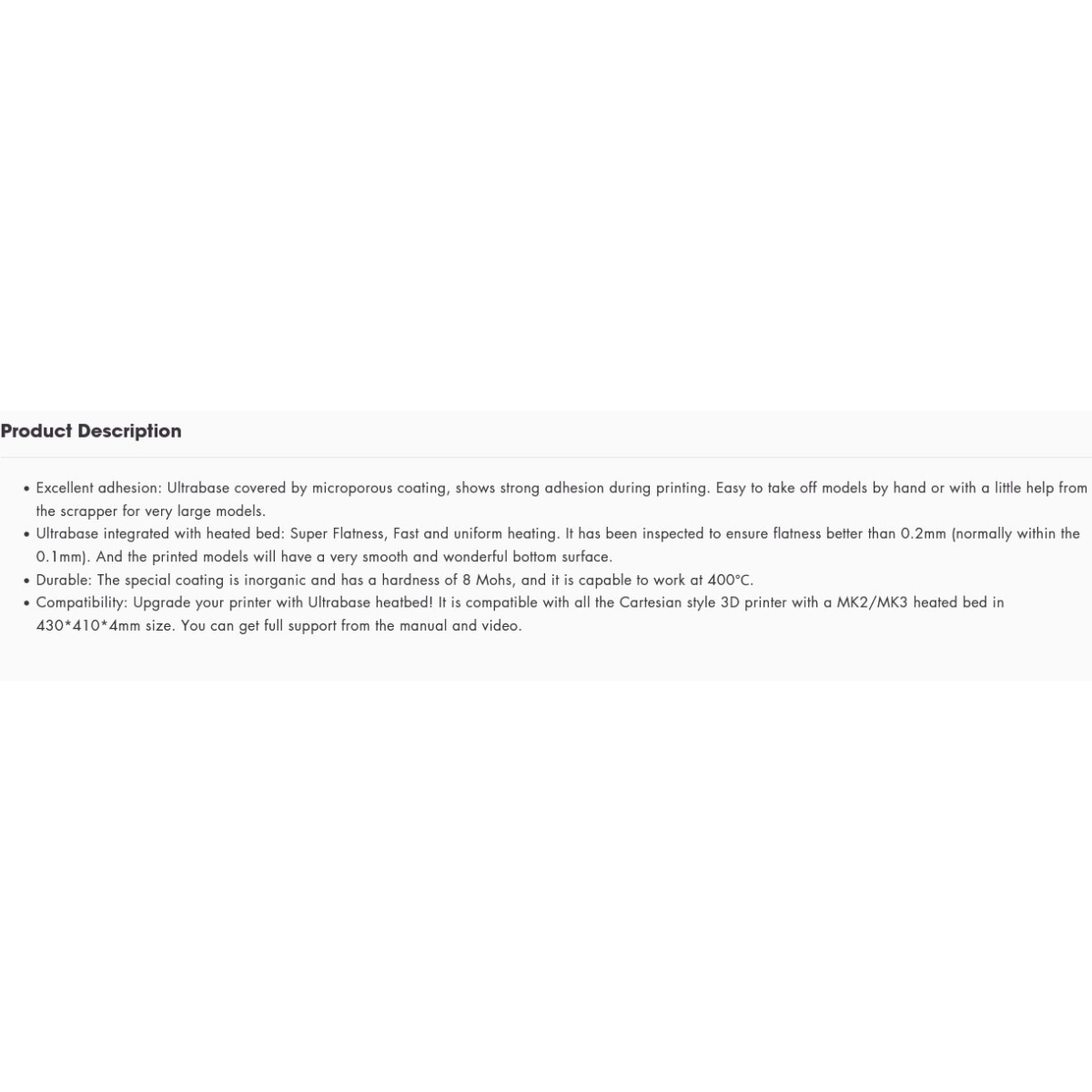 Product Description

• Excellent adhesion: Ultrabase covered by microporous coating, shows strong adhesion during printing. Easy to take off models by hand or with a little help from the scrapper for very large models.
• Ultrabase integrated with heated bed: Super Flatness, Fast and uniform heating. It has been inspected to ensure flatness better than 0.2mm (normally within the 0.1mm). And the printed models will have a very smooth and wonderful bottom surface.
• Durable: The special coating is inorganic and has a hardness of 8 Mohs, and it is capable to work at 400°C.
• Compatibility: Upgrade your printer with Ultrabase heatbed! It is compatible with all the Cartesian style 3D printer with a MK2/MK3 heated bed in 430*410*4mm size. You can get full support from the manual and video.